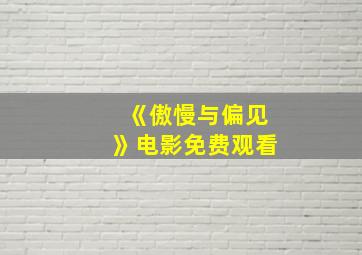 《傲慢与偏见》电影免费观看